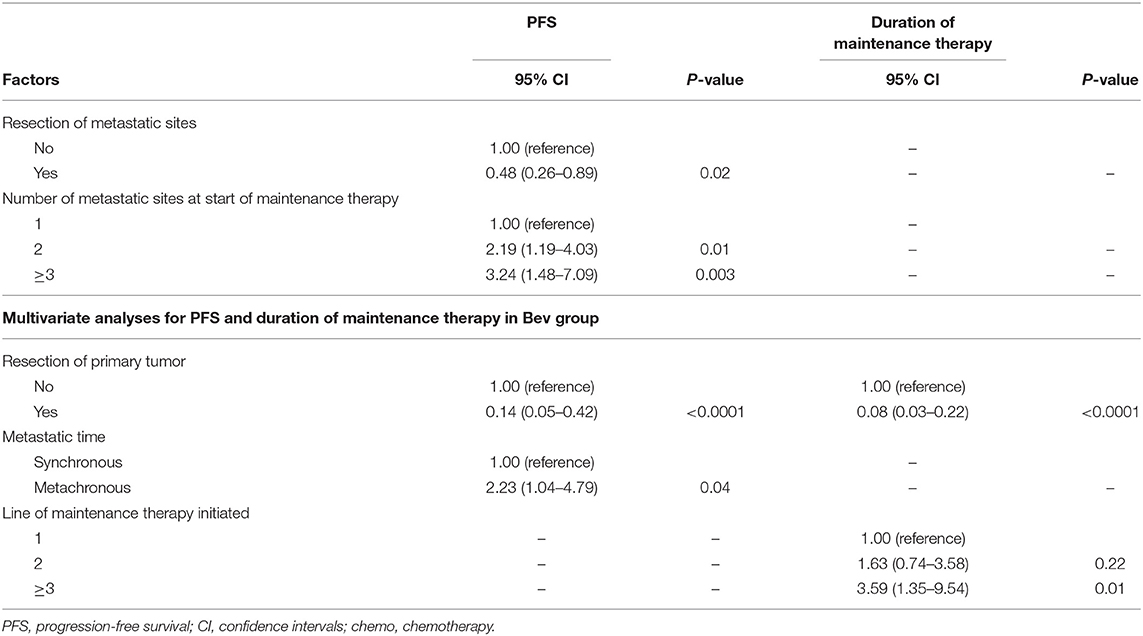 | Factors | PFS 95% CI | P-value | Duration of maintenance therapy 95% CI | P-value |
|---|---|---|---|---|
| Resection of metastatic sites | | | | |
| No | 1.00 (reference) | | – | |
| Yes | 0.48 (0.26–0.89) | 0.02 | – | – |
| Number of metastatic sites at start of maintenance therapy | | | | |
| 1 | 1.00 (reference) | | – | |
| 2 | 2.19 (1.19–4.03) | 0.01 | – | – |
| ≥3 | 3.24 (1.48–7.09) | 0.003 | – | – |
| **Multivariate analyses for PFS and duration of maintenance therapy in Bev group** | | | | |
| Resection of primary tumor | | | | |
| No | 1.00 (reference) | | 1.00 (reference) | |
| Yes | 0.14 (0.05–0.42) | <0.0001 | 0.08 (0.03–0.22) | <0.0001 |
| Metastatic time | | | | |
| Synchronous | 1.00 (reference) | | – | |
| Metachronous | 2.23 (1.04–4.79) | 0.04 | – | – |
| Line of maintenance therapy initiated | | | | |
| 1 | – | – | 1.00 (reference) | |
| 2 | – | – | 1.63 (0.74–3.58) | 0.22 |
| ≥3 | – | – | 3.59 (1.35–9.54) | 0.01 |

PFS, progression-free survival; CI, confidence intervals; chemo, chemotherapy.